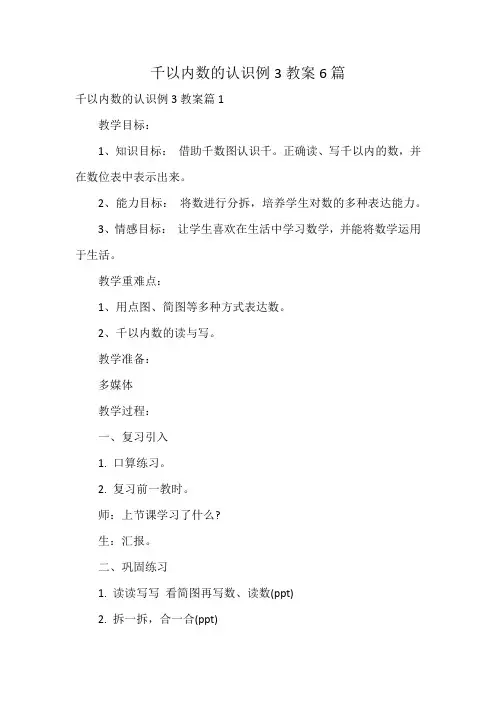 千以内数的认识例 3 教案 6 篇

千以内数的认识例 3 教案篇 1

教学目标：

1、知识目标： 借助千数图认识千。正确读、写千以内的数，并在数位表中表示出来。

2、能力目标： 将数进行分拆，培养学生对数的多种表达能力。

3、情感目标： 让学生喜欢在生活中学习数学，并能将数学运用于生活。

教学重难点：

1、用点图、简图等多种方式表达数。

2、千以内数的读与写。

教学准备：

多媒体

教学过程：

一、复习引入

1. 口算练习。

2. 复习前一教时。

师：上节课学习了什么?

生：汇报。

二、巩固练习

1. 读读写写 看简图再写数、读数(ppt)

2. 拆一拆，合一合(ppt)